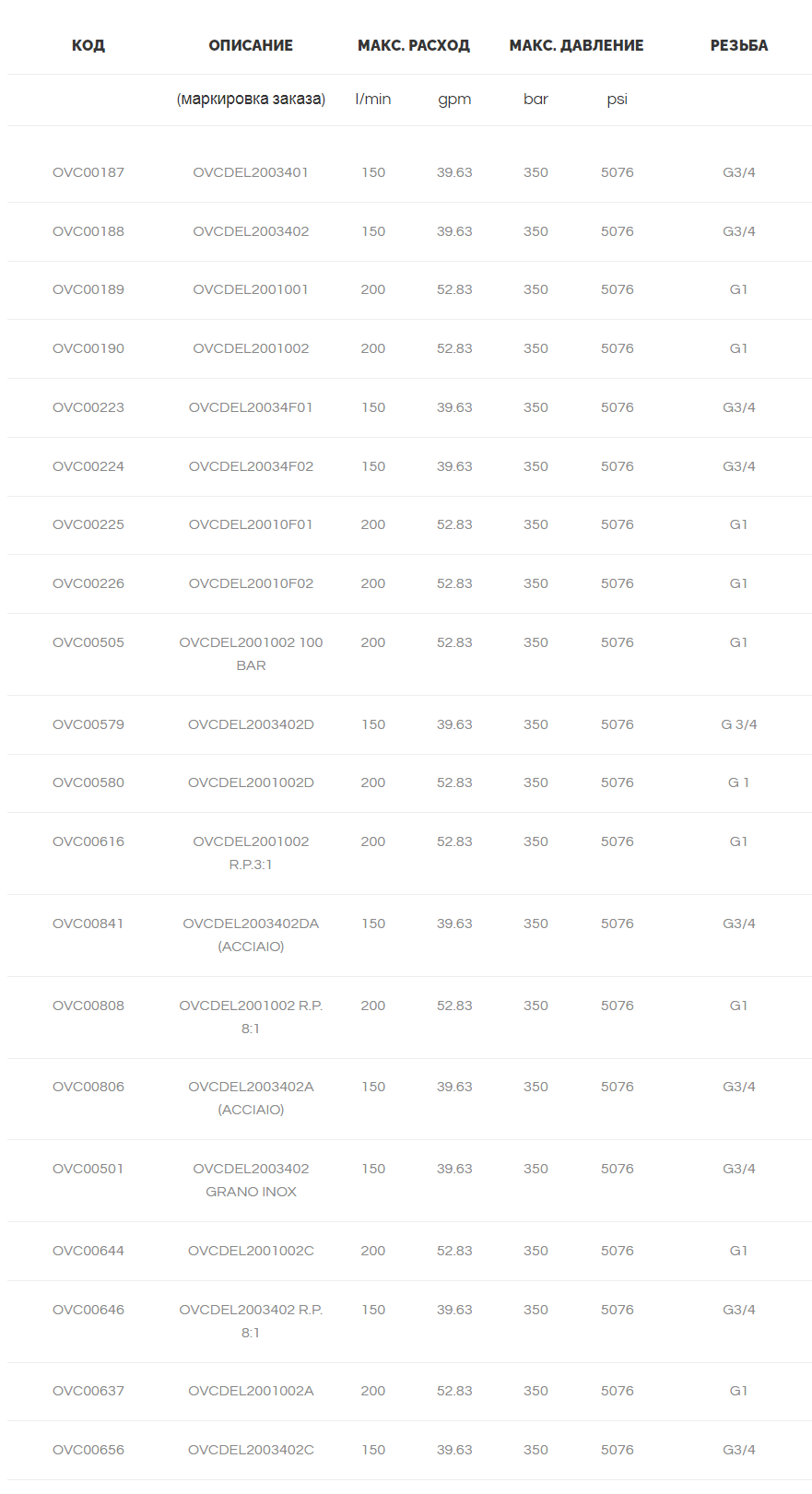 | КОД | ОПИСАНИЕ | МАКС. РАСХОД | | МАКС. ДАВЛЕНИЕ | | РЕЗЬБА |
|---|---|---|---|---|---|---|
| | (маркировка заказа) | l/min | gpm | bar | psi | |
| OVC00187 | OVCDEL2003401 | 150 | 39.63 | 350 | 5076 | G3/4 |
| OVC00188 | OVCDEL2003402 | 150 | 39.63 | 350 | 5076 | G3/4 |
| OVC00189 | OVCDEL2001001 | 200 | 52.83 | 350 | 5076 | G1 |
| OVC00190 | OVCDEL2001002 | 200 | 52.83 | 350 | 5076 | G1 |
| OVC00223 | OVCDEL20034F01 | 150 | 39.63 | 350 | 5076 | G3/4 |
| OVC00224 | OVCDEL20034F02 | 150 | 39.63 | 350 | 5076 | G3/4 |
| OVC00225 | OVCDEL20010F01 | 200 | 52.83 | 350 | 5076 | G1 |
| OVC00226 | OVCDEL20010F02 | 200 | 52.83 | 350 | 5076 | G1 |
| OVC00505 | OVCDEL2001002 100 BAR | 200 | 52.83 | 350 | 5076 | G1 |
| OVC00579 | OVCDEL2003402D | 150 | 39.63 | 350 | 5076 | G 3/4 |
| OVC00580 | OVCDEL2001002D | 200 | 52.83 | 350 | 5076 | G 1 |
| OVC00616 | OVCDEL2001002 R.P.3:1 | 200 | 52.83 | 350 | 5076 | G1 |
| OVC00841 | OVCDEL2003402DA (ACCIAIO) | 150 | 39.63 | 350 | 5076 | G3/4 |
| OVC00808 | OVCDEL2001002 R.P. 8:1 | 200 | 52.83 | 350 | 5076 | G1 |
| OVC00806 | OVCDEL2003402A (ACCIAIO) | 150 | 39.63 | 350 | 5076 | G3/4 |
| OVC00501 | OVCDEL2003402 GRANO INOX | 150 | 39.63 | 350 | 5076 | G3/4 |
| OVC00644 | OVCDEL2001002C | 200 | 52.83 | 350 | 5076 | G1 |
| OVC00646 | OVCDEL2003402 R.P. 8:1 | 150 | 39.63 | 350 | 5076 | G3/4 |
| OVC00637 | OVCDEL2001002A | 200 | 52.83 | 350 | 5076 | G1 |
| OVC00656 | OVCDEL2003402C | 150 | 39.63 | 350 | 5076 | G3/4 |